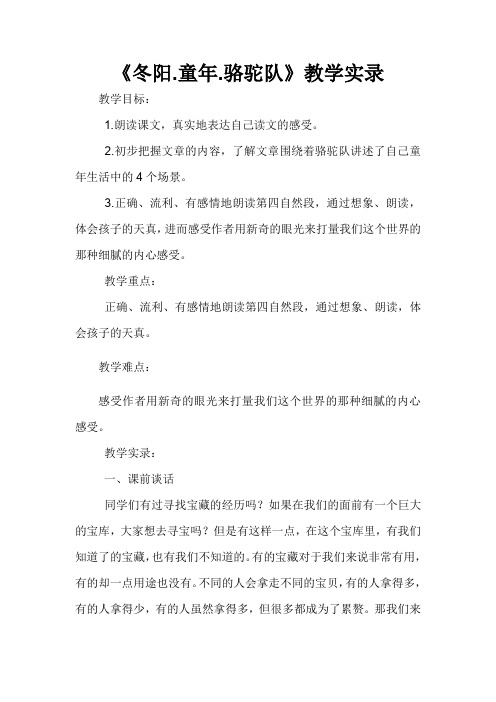 《冬阳.童年.骆驼队》教学实录

教学目标：

1.朗读课文，真实地表达自己读文的感受。

2.初步把握文章的内容，了解文章围绕着骆驼队讲述了自己童年生活中的 4 个场景。

3.正确、流利、有感情地朗读第四自然段，通过想象、朗读，体会孩子的天真，进而感受作者用新奇的眼光来打量我们这个世界的那种细腻的内心感受。

教学重点：

正确、流利、有感情地朗读第四自然段，通过想象、朗读，体会孩子的天真。

教学难点：

感受作者用新奇的眼光来打量我们这个世界的那种细腻的内心感受。

教学实录：

一、课前谈话

同学们有过寻找宝藏的经历吗？如果在我们的面前有一个巨大的宝库，大家想去寻宝吗？但是有这样一点，在这个宝库里，有我们知道了的宝藏，也有我们不知道的。有的宝藏对于我们来说非常有用，有的却一点用途也没有。不同的人会拿走不同的宝贝，有的人拿得多，有的人拿得少，有的人虽然拿得多，但很多都成为了累赘。那我们来